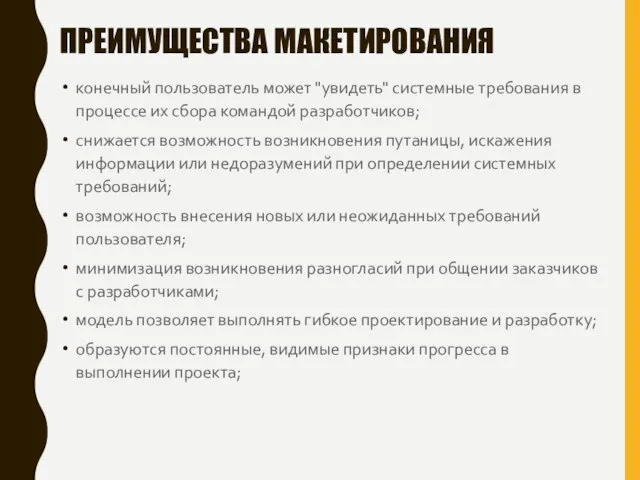 ПРЕИМУЩЕСТВА МАКЕТИРОВАНИЯ

• конечный пользователь может "увидеть" системные требования в процессе их сбора командой разработчиков;

• снижается возможность возникновения путаницы, искажения информации или недоразумений при определении системных требований;

• возможность внесения новых или неожиданных требований пользователя;

• минимизация возникновения разногласий при общении заказчиков с разработчиками;

• модель позволяет выполнять гибкое проектирование и разработку;

• образуются постоянные, видимые признаки прогресса в выполнении проекта;